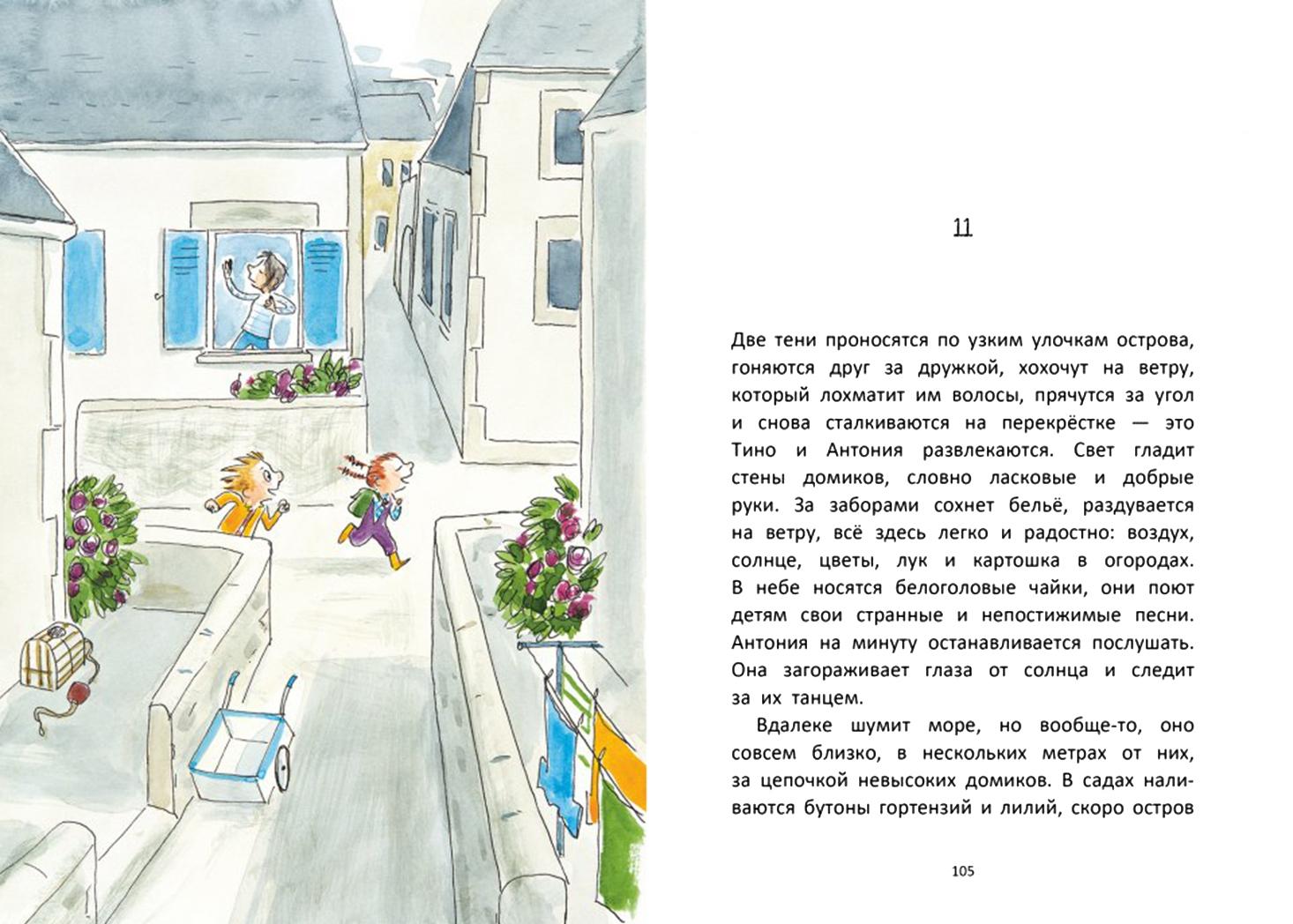 11

Две тени проносятся по узким улочкам острова, гоняются друг за дружкой, хохочут на ветру, который лохматит им волосы, прячутся за угол и снова сталкиваются на перекрёстке — это Тино и Антония развлекаются. Свет гладит стены домиков, словно ласковые и добрые руки. За заборами сохнет бельё, раздувается на ветру, всё здесь легко и радостно: воздух, солнце, цветы, лук и картошка в огородах. В небе носятся белоголовые чайки, они поют детям свои странные и непостижимые песни. Антония на минуту останавливается послушать. Она загораживает глаза от солнца и следит за их танцем.

Вдалеке шумит море, но вообще-то, оно совсем близко, в нескольких метрах от них, за цепочкой невысоких домиков. В садах наливаются бутоны гортензий и лилий, скоро остров

105